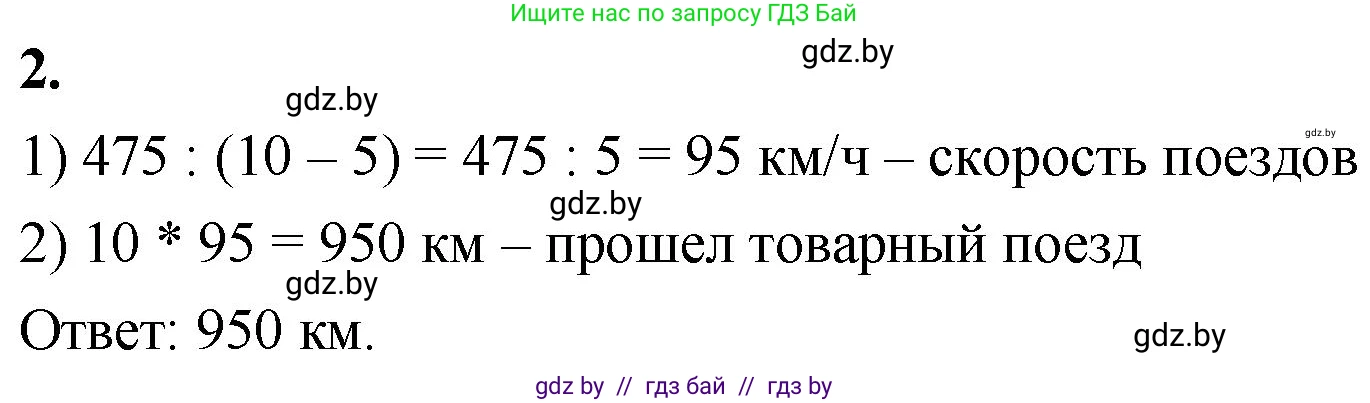 Ищите нас по запросу ГДЗ Бай

gdz.by

2.

gdz.by

gdz.by

1) 475 : (10 – 5) = 475 : 5 = 95 км/ч – скорость поездов

gdz.by

2) 10 * 95 = 950 км – прошел товарный поезд

gdz.by

Ответ: 950 км.

gdz.by

gdz by // гдз бай // гдз by